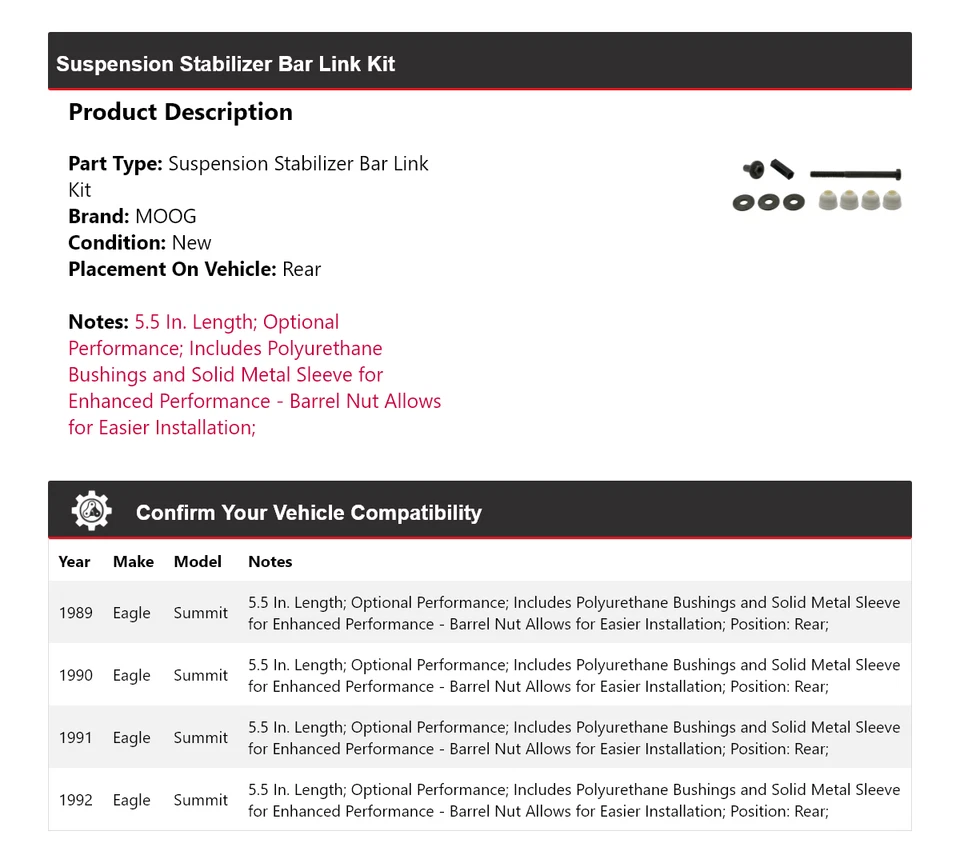 Suspension Stabilizer Bar Link Kit

Product Description

Part Type: Suspension Stabilizer Bar Link Kit
Brand: MOOG
Condition: New
Placement On Vehicle: Rear

Notes: 5.5 In. Length; Optional Performance; Includes Polyurethane Bushings and Solid Metal Sleeve for Enhanced Performance - Barrel Nut Allows for Easier Installation;

Confirm Your Vehicle Compatibility

| Year | Make | Model | Notes |
|---|---|---|---|
| 1989 | Eagle | Summit | 5.5 In. Length; Optional Performance; Includes Polyurethane Bushings and Solid Metal Sleeve for Enhanced Performance - Barrel Nut Allows for Easier Installation; Position: Rear; |
| 1990 | Eagle | Summit | 5.5 In. Length; Optional Performance; Includes Polyurethane Bushings and Solid Metal Sleeve for Enhanced Performance - Barrel Nut Allows for Easier Installation; Position: Rear; |
| 1991 | Eagle | Summit | 5.5 In. Length; Optional Performance; Includes Polyurethane Bushings and Solid Metal Sleeve for Enhanced Performance - Barrel Nut Allows for Easier Installation; Position: Rear; |
| 1992 | Eagle | Summit | 5.5 In. Length; Optional Performance; Includes Polyurethane Bushings and Solid Metal Sleeve for Enhanced Performance - Barrel Nut Allows for Easier Installation; Position: Rear; |